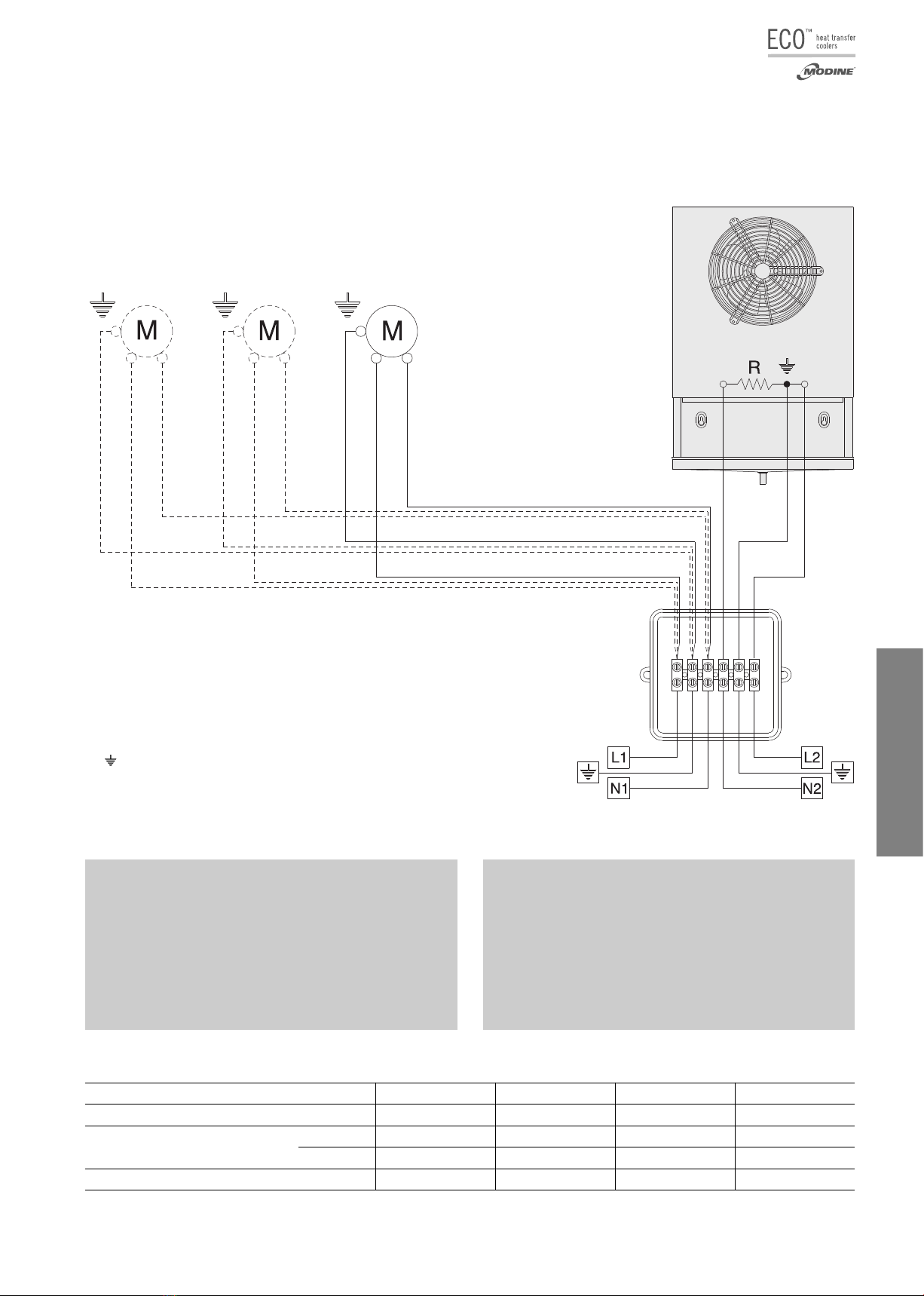 ECO™ heat transfer coolers

MODINE

M

M

M

R

L1

N1

L2

N2